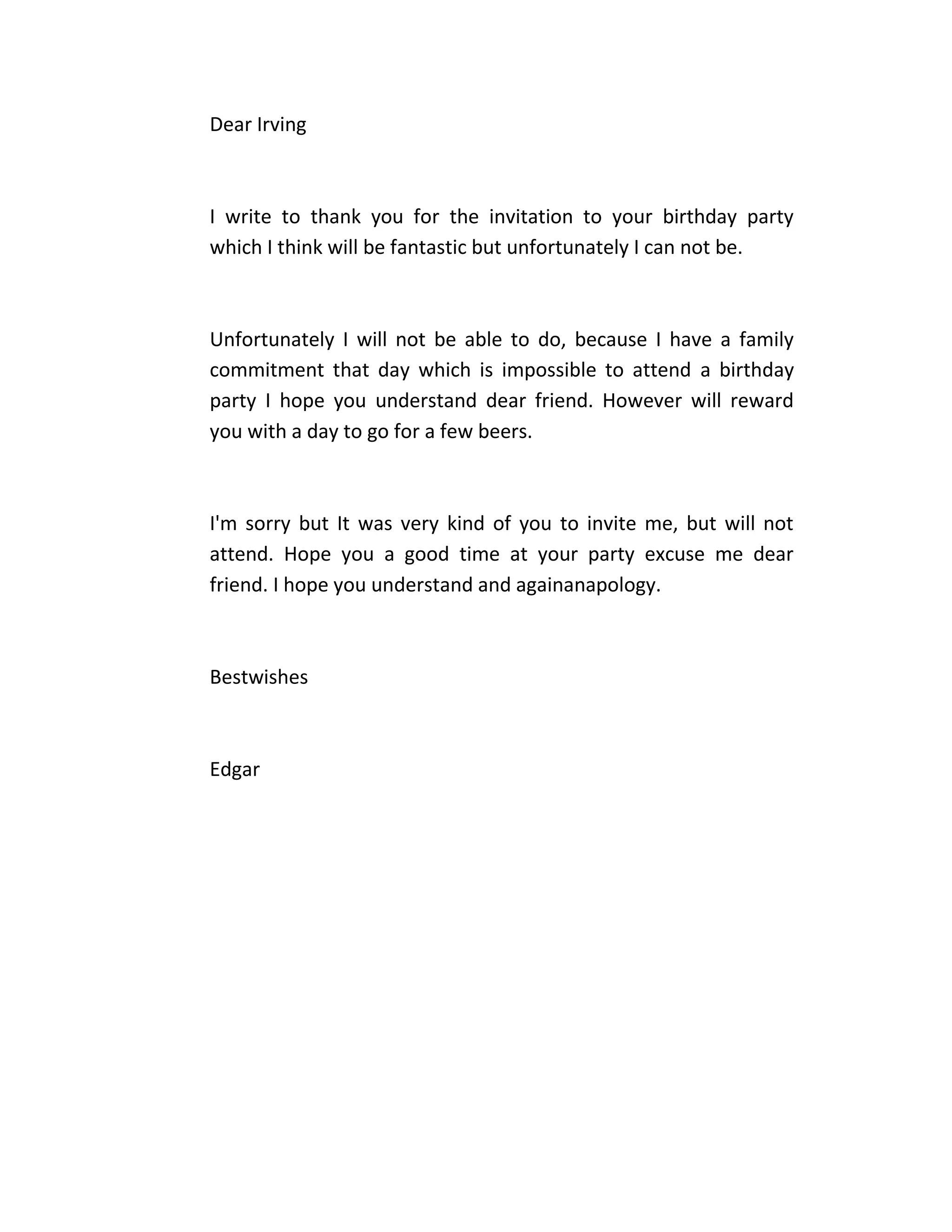 Dear Irving

I write to thank you for the invitation to your birthday party which I think will be fantastic but unfortunately I can not be.

Unfortunately I will not be able to do, because I have a family commitment that day which is impossible to attend a birthday party I hope you understand dear friend. However will reward you with a day to go for a few beers.

I'm sorry but It was very kind of you to invite me, but will not attend. Hope you a good time at your party excuse me dear friend. I hope you understand and againanapology.

Bestwishes

Edgar